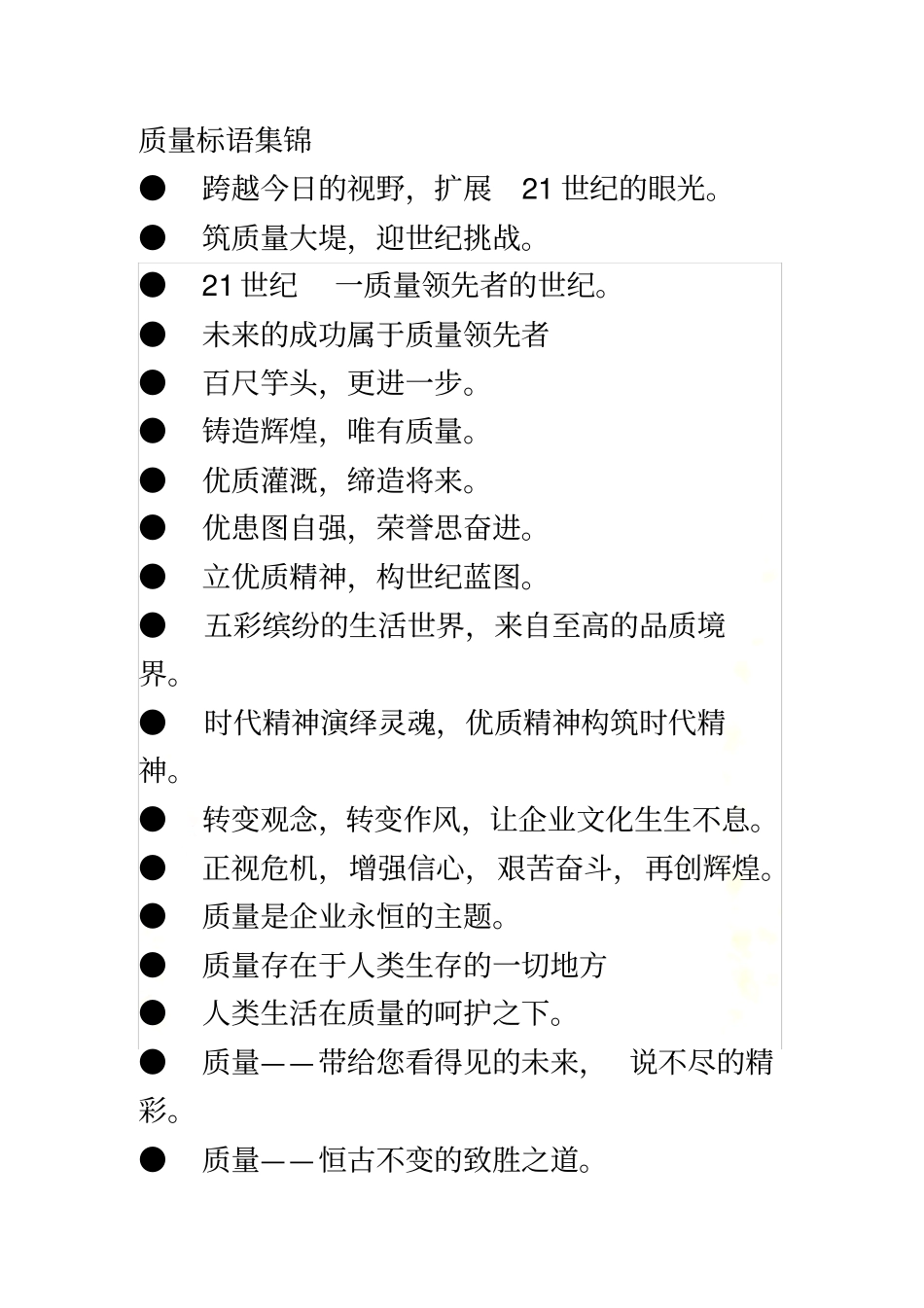 质量标语集锦

● 跨越今日的视野，扩展 21 世纪的眼光。

● 筑质量大堤，迎世纪挑战。

● 21 世纪 一质量领先者的世纪。

● 未来的成功属于质量领先者

● 百尺竿头，更进一步。

● 铸造辉煌，唯有质量。

● 优质灌溉，缔造将来。

● 优患图自强，荣誉思奋进。

● 立优质精神，构世纪蓝图。

● 五彩缤纷的生活世界，来自至高的品质境界。

● 时代精神演绎灵魂，优质精神构筑时代精神。

● 转变观念，转变作风，让企业文化生生不息。

● 正视危机，增强信心，艰苦奋斗，再创辉煌。

● 质量是企业永恒的主题。

● 质量存在于人类生存的一切地方

● 人类生活在质量的呵护之下。

● 质量——带给您看得见的未来， 说不尽的精彩。

● 质量——恒古不变的致胜之道。